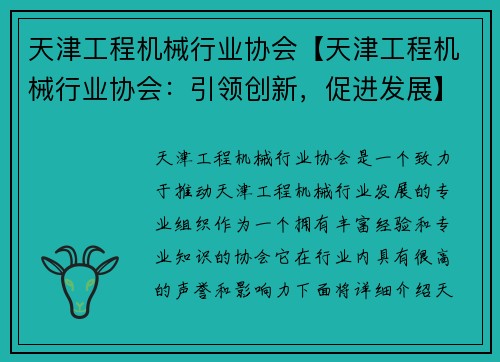 天津工程机械行业协会【天津工程机械行业协会：引领创新，促进发展】

天津工程机械行业协会是一个致力于推动天津工程机械行业发展的专业组织作为一个拥有丰富经验和专业知识的协会它在行业内具有很高的声誉和影响力下面将详细介绍天